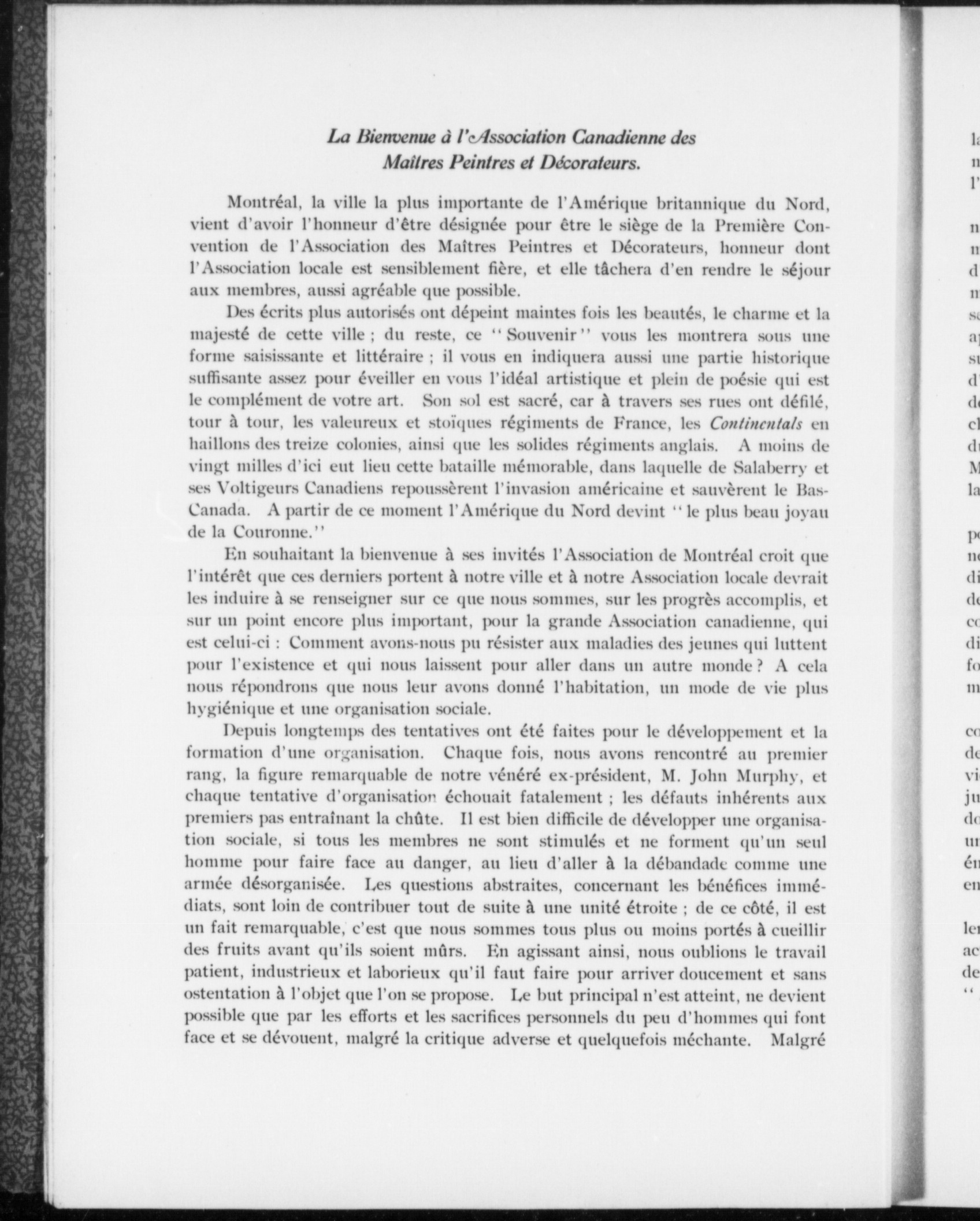 La Bienvenue à l'Association Canadienne des Maîtres Peintres et Décorateurs.

Montréal, la ville la plus importante de l'Amérique britannique du Nord, vient d'avoir l'honneur d'être désignée pour être le siège de la Première Convention de l'Association des Maîtres Peintres et Décorateurs, honneur dont l'Association locale est sensiblement fière, et elle tâchera d'en rendre le séjour aux membres, aussi agréable que possible.

Des écrits plus autorisés ont dépeint maintes fois les beautés, le charme et la majesté de cette ville ; du reste, ce "Souvenir" vous les montrera sous une forme saisissante et littéraire ; il vous en indiquera aussi une partie historique suffisante assez pour éveiller en vous l'idéal artistique et plein de poésie qui est le complément de votre art. Son sol est sacré, car à travers ses rues ont défilé, tour à tour, les valeureux et stoïques régiments de France, les Continentals en haillons des treize colonies, ainsi que les solides régiments anglais. A moins de vingt milles d'ici eut lieu cette bataille mémorable, dans laquelle de Salaberry et ses Voltigeurs Canadiens repoussèrent l'invasion américaine et sauvèrent le Bas-Canada. A partir de ce moment l'Amérique du Nord devint "le plus beau joyau de la Couronne."

En souhaitant la bienvenue à ses invités l'Association de Montréal croit que l'intérêt que ces derniers portent à notre ville et à notre Association locale devrait les induire à se renseigner sur ce que nous sommes, sur les progrès accomplis, et sur un point encore plus important, pour la grande Association canadienne, qui est celui-ci : Comment avons-nous pu résister aux maladies des jeunes qui luttent pour l'existence et qui nous laissent pour aller dans un autre monde ? A cela nous répondrons que nous leur avons donné l'habitation, un mode de vie plus hygiénique et une organisation sociale.

Depuis longtemps des tentatives ont été faites pour le développement et la formation d'une organisation. Chaque fois, nous avons rencontré au premier rang, la figure remarquable de notre vénéré ex-président, M. John Murphy, et chaque tentative d'organisation échouait fatalement ; les défauts inhérents aux premiers pas entraînant la chûte. Il est bien difficile de développer une organisation sociale, si tous les membres ne sont stimulés et ne forment qu'un seul homme pour faire face au danger, au lieu d'aller à la débandade comme une armée désorganisée. Les questions abstraites, concernant les bénéfices immédiats, sont loin de contribuer tout de suite à une unité étroite ; de ce côté, il est un fait remarquable, c'est que nous sommes tous plus ou moins portés à cueillir des fruits avant qu'ils soient mûrs. En agissant ainsi, nous oublions le travail patient, industrieux et laborieux qu'il faut faire pour arriver doucement et sans ostentation à l'objet que l'on se propose. Le but principal n'est atteint, ne devient possible que par les efforts et les sacrifices personnels du peu d'hommes qui font face et se dévouent, malgré la critique adverse et quelquefois méchante. Malgré